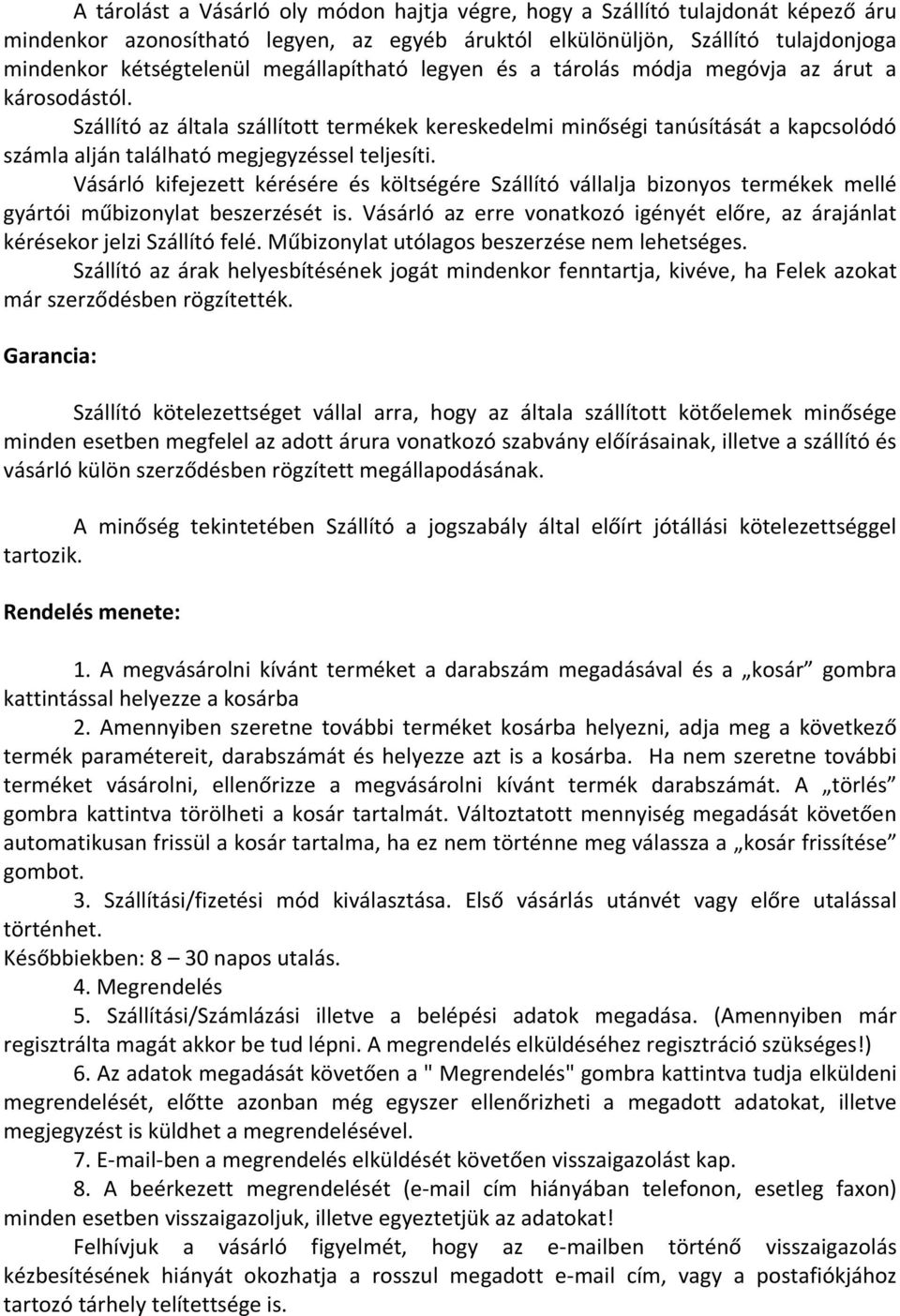 A tárolást a Vásárló oly módon hajtja végre, hogy a Szállító tulajdonát képező áru mindenkor azonosítható legyen, az egyéb áruktól elkülönüljön, Szállító tulajdonjoga mindenkor kétségtelenül megállapítható legyen és a tárolás módja megóvja az árut a károsodástól.

Szállító az általa szállított termékek kereskedelmi minőségi tanúsítását a kapcsolódó számla alján található megjegyzéssel teljesíti.

Vásárló kifejezett kérésére és költségére Szállító vállalja bizonyos termékek mellé gyártói műbizonylat beszerzését is. Vásárló az erre vonatkozó igényét előre, az árajánlat kérésekor jelzi Szállító felé. Műbizonylat utólagos beszerzése nem lehetséges.

Szállító az árak helyesbítésének jogát mindenkor fenntartja, kivéve, ha Felek azokat már szerződésben rögzítették.

Garancia:

Szállító kötelezettséget vállal arra, hogy az általa szállított kötőelemek minősége minden esetben megfelel az adott árura vonatkozó szabvány előírásainak, illetve a szállító és vásárló külön szerződésben rögzített megállapodásának.

A minőség tekintetében Szállító a jogszabály által előírt jótállási kötelezettséggel tartozik.

Rendelés menete:

1. A megvásárolni kívánt terméket a darabszám megadásával és a „kosár” gombra kattintással helyezze a kosárba

2. Amennyiben szeretne további terméket kosárba helyezni, adja meg a következő termék paramétereit, darabszámát és helyezze azt is a kosárba. Ha nem szeretne további terméket vásárolni, ellenőrizze a megvásárolni kívánt termék darabszámát. A „törlés” gombra kattintva törölheti a kosár tartalmát. Változtatott mennyiség megadását követően automatikusan frissül a kosár tartalma, ha ez nem történne meg válassza a „kosár frissítése” gombot.

3. Szállítási/fizetési mód kiválasztása. Első vásárlás utánvét vagy előre utalással történhet.
Későbbiekben: 8 – 30 napos utalás.

4. Megrendelés

5. Szállítási/Számlázási illetve a belépési adatok megadása. (Amennyiben már regisztrálta magát akkor be tud lépni. A megrendelés elküldéséhez regisztráció szükséges!)

6. Az adatok megadását követően a " Megrendelés" gombra kattintva tudja elküldeni megrendelését, előtte azonban még egyszer ellenőrizheti a megadott adatokat, illetve megjegyzést is küldhet a megrendelésével.

7. E-mail-ben a megrendelés elküldését követően visszaigazolást kap.

8. A beérkezett megrendelését (e-mail cím hiányában telefonon, esetleg faxon) minden esetben visszaigazoljuk, illetve egyeztetjük az adatokat!

Felhívjuk a vásárló figyelmét, hogy az e-mailben történő visszaigazolás kézbesítésének hiányát okozhatja a rosszul megadott e-mail cím, vagy a postafiókjához tartozó tárhely telítettsége is.